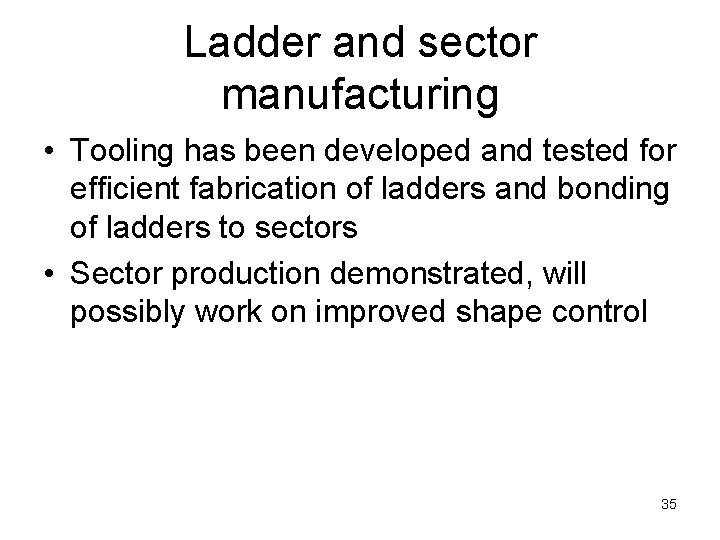 Ladder and sector manufacturing

• Tooling has been developed and tested for efficient fabrication of ladders and bonding of ladders to sectors
• Sector production demonstrated, will possibly work on improved shape control

35